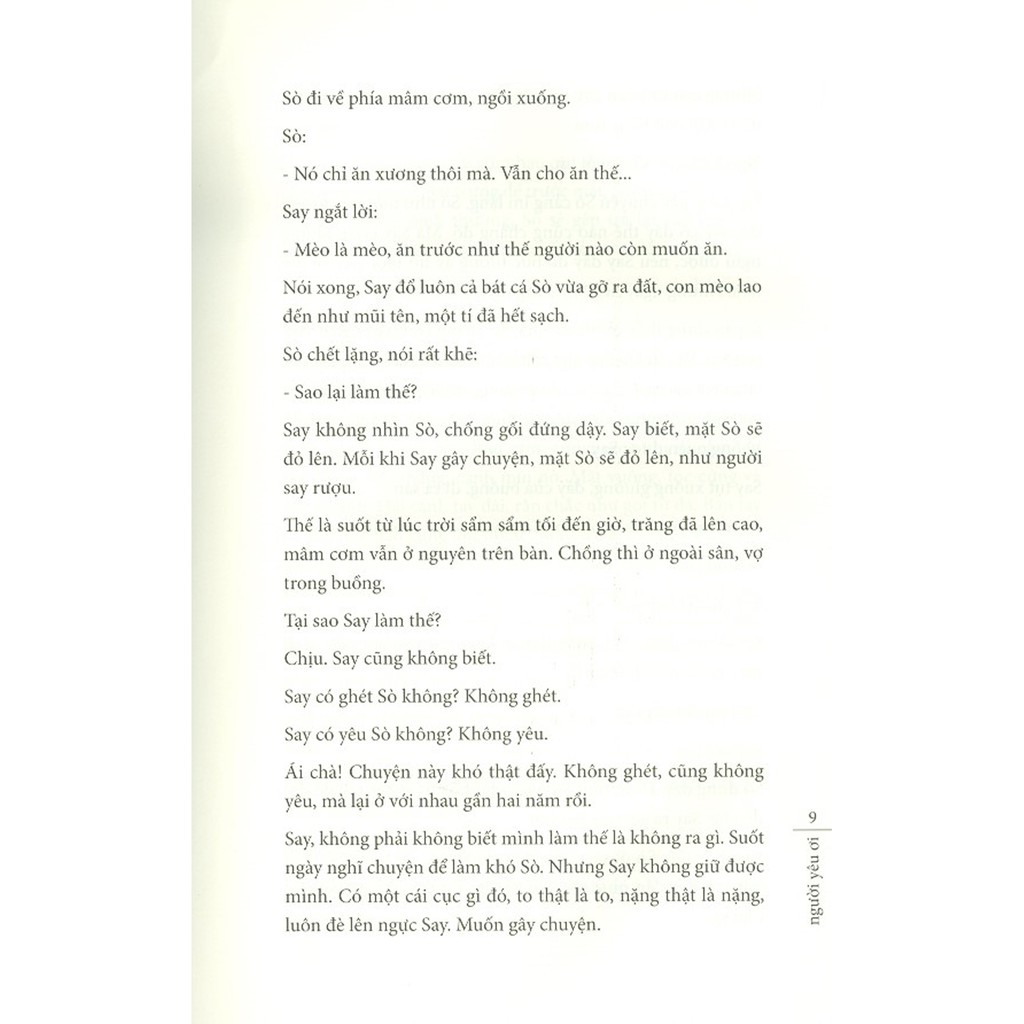 Sò đi về phía mâm cơm, ngồi xuống.

Sò:

- Nó chỉ ăn xương thôi mà. Vẫn cho ăn thế...

Say ngắt lời:

- Mèo là mèo, ăn trước như thế người nào còn muốn ăn.

Nói xong, Say đổ luôn cả bát cá Sò vừa gỡ ra đất, con mèo lao đến như mũi tên, một tí đã hết sạch.

Sò chết lặng, nói rất khẽ:

- Sao lại làm thế?

Say không nhìn Sò, chống gối đứng dậy. Say biết, mặt Sò sẽ đỏ lên. Mỗi khi Say gây chuyện, mặt Sò sẽ đỏ lên, như người say rượu.

Thế là suốt từ lúc trời sẩm sẩm tối đến giờ, trăng đã lên cao, mâm cơm vẫn ở nguyên trên bàn. Chồng thì ở ngoài sân, vợ trong buồng.

Tại sao Say làm thế?

Chịu. Say cũng không biết.

Say có ghét Sò không? Không ghét.

Say có yêu Sò không? Không yêu.

Ái chà! Chuyện này khó thật đấy. Không ghét, cũng không yêu, mà lại ở với nhau gần hai năm rồi.

Say, không phải không biết mình làm thế là không ra gì. Suốt ngày nghĩ chuyện để làm khó Sò. Nhưng Say không giữ được mình. Có một cái cục gì đó, to thật là to, nặng thật là nặng, luôn đè lên ngực Say. Muốn gây chuyện.

9
người yêu ơi